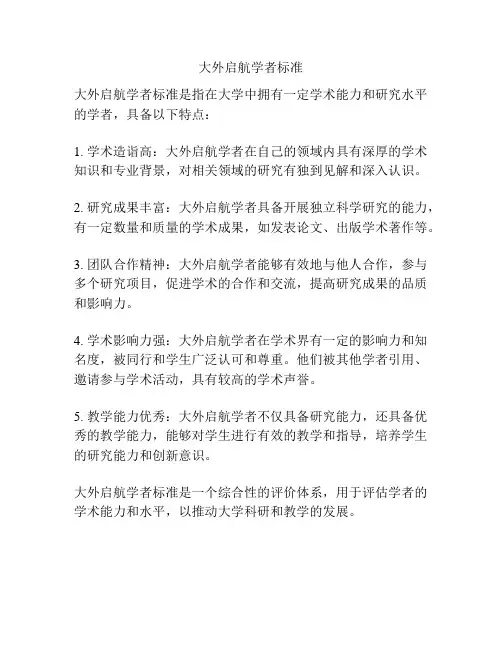 大外启航学者标准

大外启航学者标准是指在大学中拥有一定学术能力和研究水平的学者，具备以下特点：

1. 学术造诣高：大外启航学者在自己的领域内具有深厚的学术知识和专业背景，对相关领域的研究有独到见解和深入认识。

2. 研究成果丰富：大外启航学者具备开展独立科学研究的能力，有一定数量和质量的学术成果，如发表论文、出版学术著作等。

3. 团队合作精神：大外启航学者能够有效地与他人合作，参与多个研究项目，促进学术的合作和交流，提高研究成果的品质和影响力。

4. 学术影响力强：大外启航学者在学术界有一定的影响力和知名度，被同行和学生广泛认可和尊重。他们被其他学者引用、邀请参与学术活动，具有较高的学术声誉。

5. 教学能力优秀：大外启航学者不仅具备研究能力，还具备优秀的教学能力，能够对学生进行有效的教学和指导，培养学生的研究能力和创新意识。

大外启航学者标准是一个综合性的评价体系，用于评估学者的学术能力和水平，以推动大学科研和教学的发展。